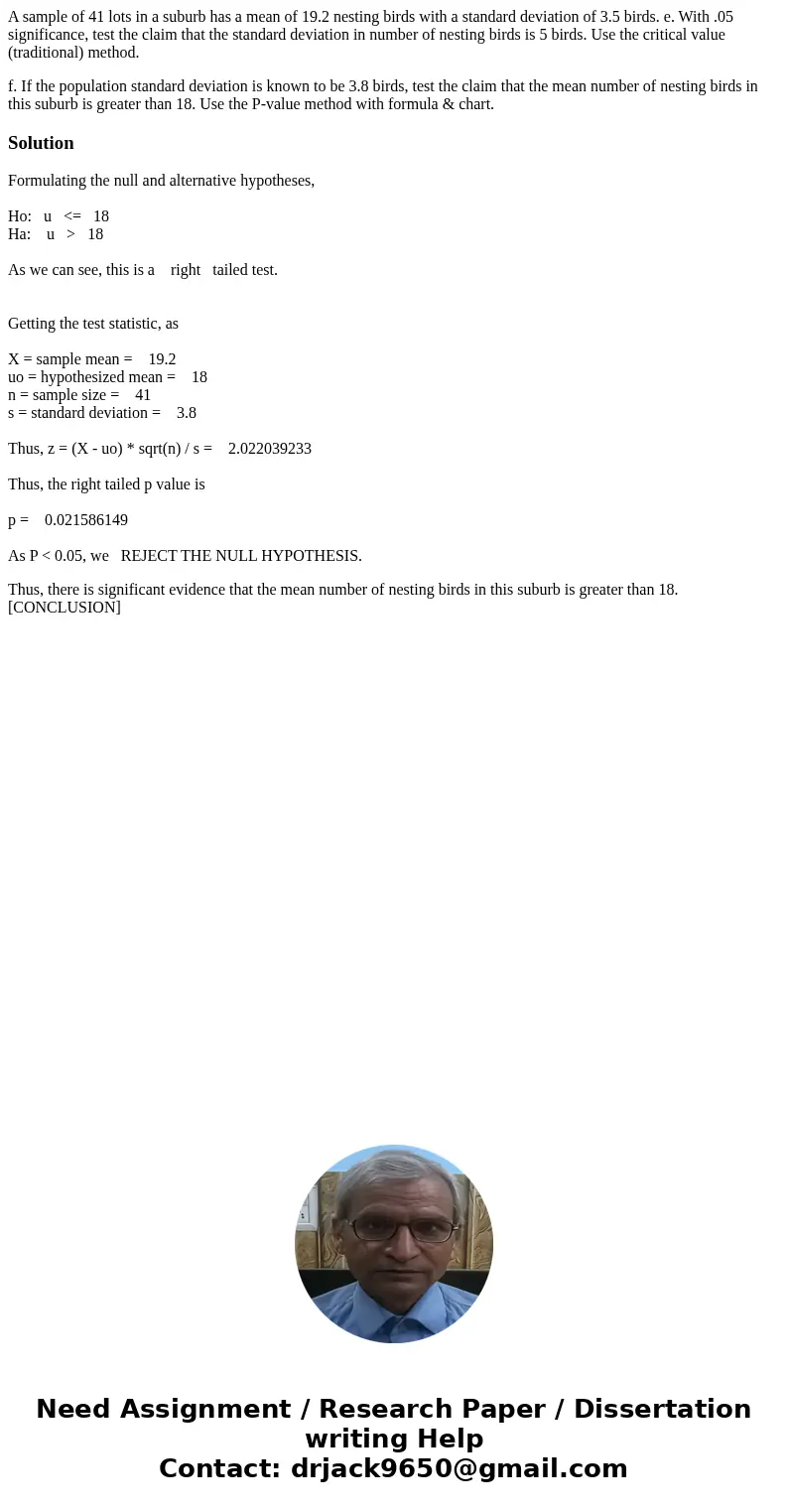 A sample of 41 lots in a suburb has a mean of 19.2 nesting birds with a standard deviation of 3.5 birds. e. With .05 significance, test the claim that the standard deviation in number of nesting birds is 5 birds. Use the critical value (traditional) method.

f. If the population standard deviation is known to be 3.8 birds, test the claim that the mean number of nesting birds in this suburb is greater than 18. Use the P-value method with formula & chart.

Solution

Formulating the null and alternative hypotheses,

Ho: u <= 18
Ha: u > 18

As we can see, this is a right tailed test.

Getting the test statistic, as

X = sample mean = 19.2
uo = hypothesized mean = 18
n = sample size = 41
s = standard deviation = 3.8

Thus, z = (X - uo) * sqrt(n) / s = 2.022039233

Thus, the right tailed p value is

p = 0.021586149

As P < 0.05, we REJECT THE NULL HYPOTHESIS.

Thus, there is significant evidence that the mean number of nesting birds in this suburb is greater than 18. [CONCLUSION]

Need Assignment / Research Paper / Dissertation writing Help
Contact: drjack9650@gmail.com